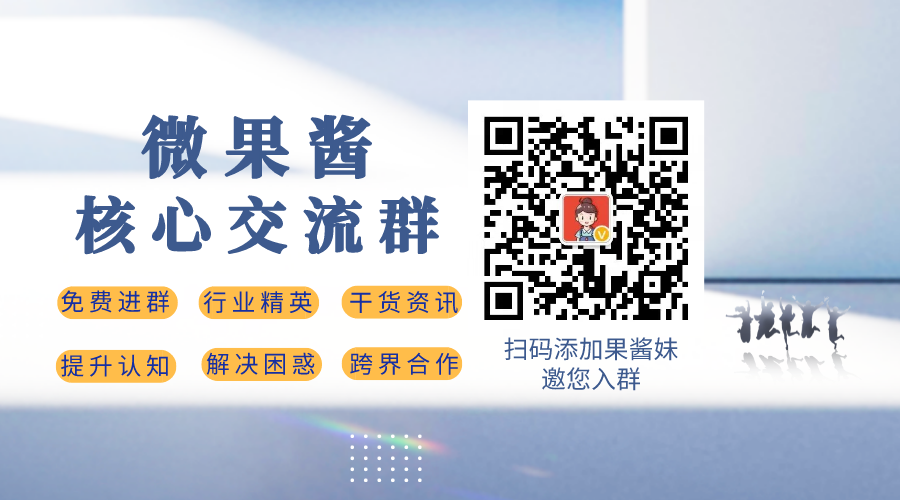 微果酱
核心交流群

免费进群 行业精英 干货资讯

提升认知 解决困惑 跨界合作

扫码添加果酱妹
邀您入群